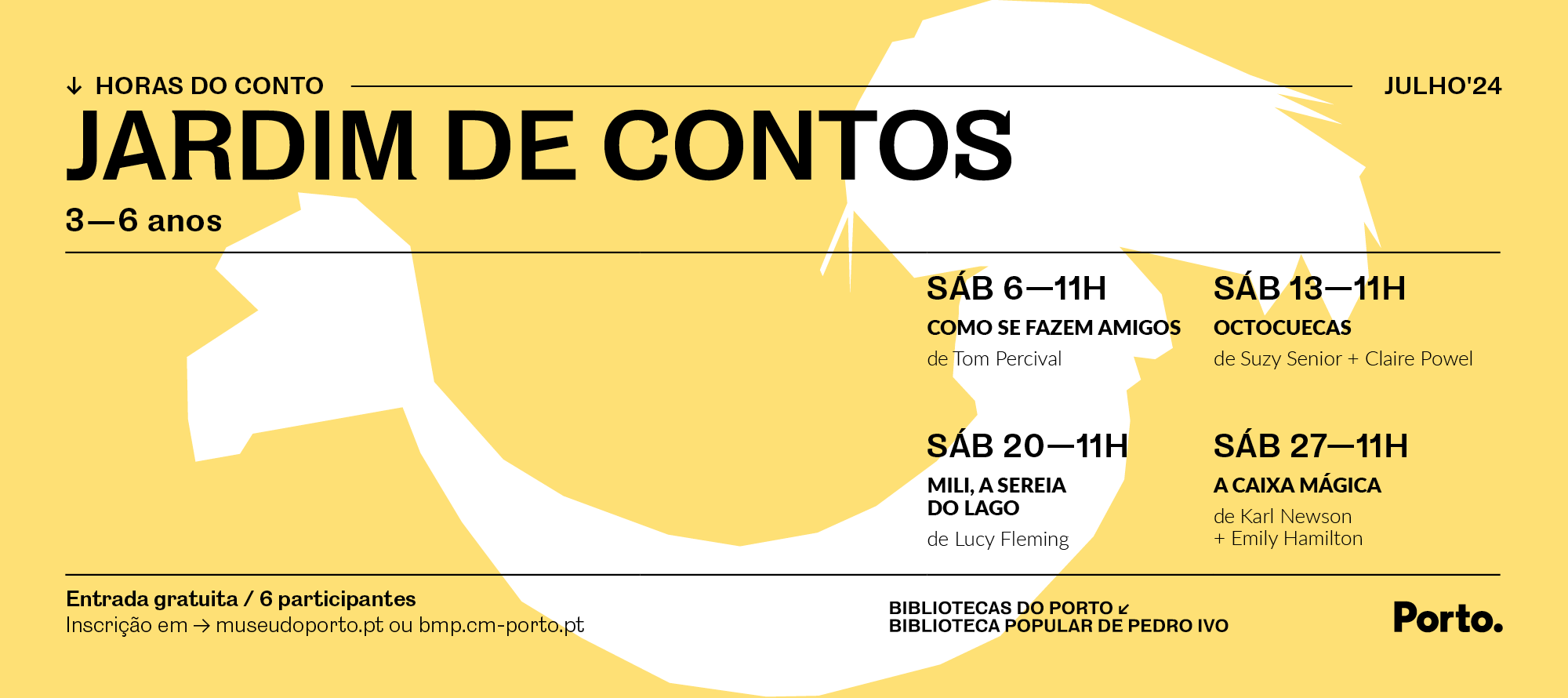 ↓ HORAS DO CONTO

JULHO'24

JARDIM DE CONTOS

3—6 anos

SÁB 6—11H

COMO SE FAZEM AMIGOS

de Tom Percival

SÁB 13—11H

OCTOCUECAS

de Suzy Senior + Claire Powel

SÁB 20—11H

MILI, A SEREIA DO LAGO

de Lucy Fleming

SÁB 27—11H

A CAIXA MÁGICA

de Karl Newson
+ Emily Hamilton

Entrada gratuita / 6 participantes
Inscrição em → museudoporto.pt ou bmp.cm-porto.pt

BIBLIOTECAS DO PORTO ↙
BIBLIOTECA POPULAR DE PEDRO IVO

Porto.